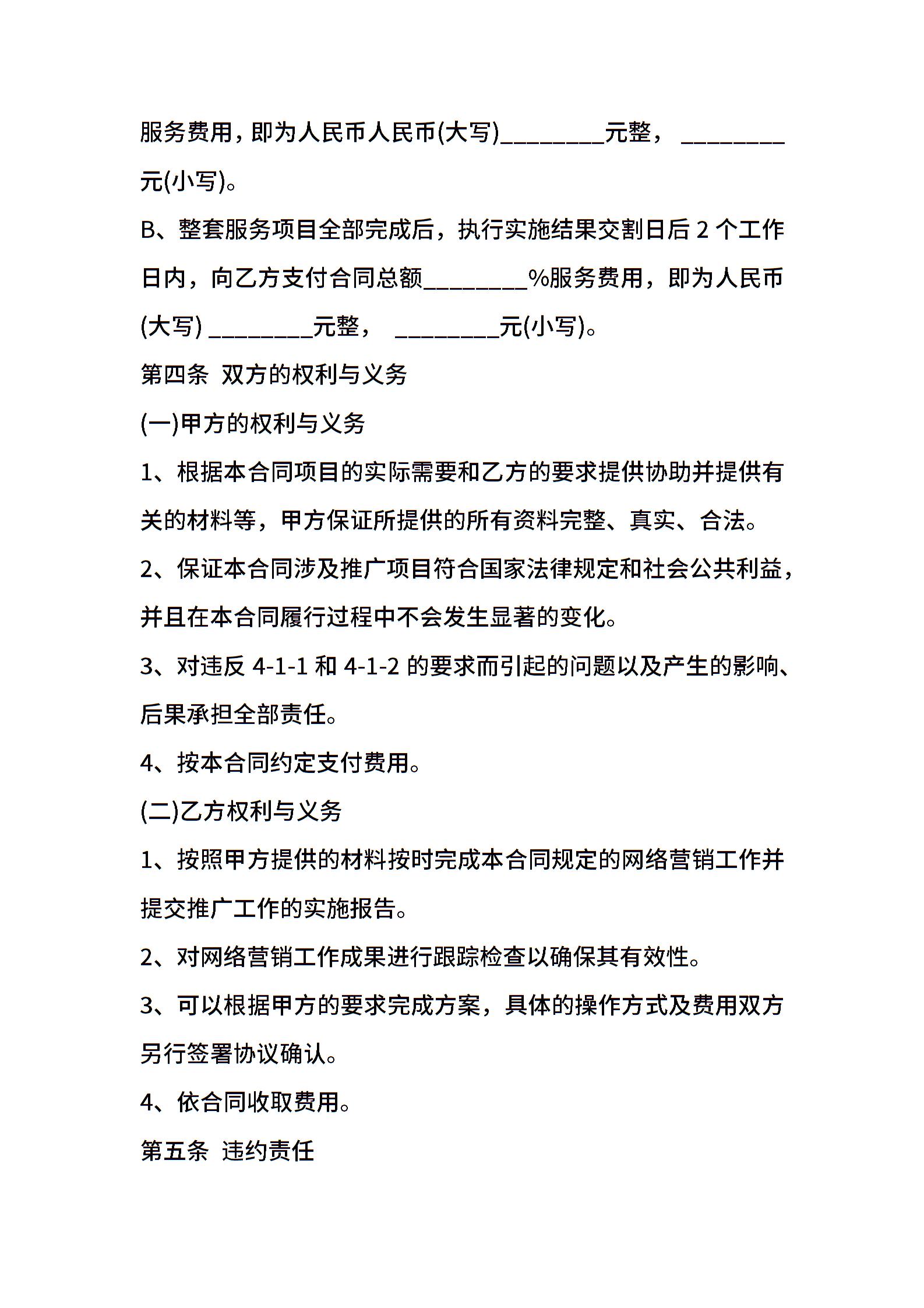 服务费用，即为人民币人民币(大写)________元整， ________元(小写)。

B、整套服务项目全部完成后，执行实施结果交割日后 2 个工作日内，向乙方支付合同总额________%服务费用，即为人民币(大写) ________元整， ________元(小写)。

第四条 双方的权利与义务

(一)甲方的权利与义务

1、根据本合同项目的实际需要和乙方的要求提供协助并提供有关的材料等，甲方保证所提供的所有资料完整、真实、合法。

2、保证本合同涉及推广项目符合国家法律规定和社会公共利益，并且在本合同履行过程中不会发生显著的变化。

3、对违反 4-1-1 和 4-1-2 的要求而引起的问题以及产生的影响、后果承担全部责任。

4、按本合同约定支付费用。

(二)乙方权利与义务

1、按照甲方提供的材料按时完成本合同规定的网络营销工作并提交推广工作的实施报告。

2、对网络营销工作成果进行跟踪检查以确保其有效性。

3、可以根据甲方的要求完成方案，具体的操作方式及费用双方另行签署协议确认。

4、依合同收取费用。

第五条 违约责任